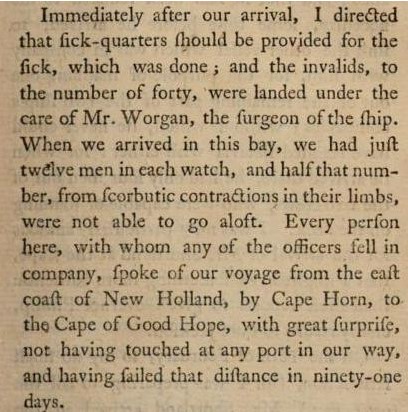 Immediately after our arrival, I directed that ſick-quarters ſhould be provided for the ſick, which was done; and the invalids, to the number of forty, were landed under the care of Mr. Worgan, the ſurgeon of the ſhip. When we arrived in this bay, we had juſt twelve men in each watch, and half that number, from ſcorbutic contractions in their limbs, were not able to go aloft. Every perſon here, with whom any of the officers fell in company, ſpoke of our voyage from the eaſt coaſt of New Holland, by Cape Horn, to the Cape of Good Hope, with great ſurpriſe, not having touched at any port in our way, and having ſailed that diſtance in ninety-one days.